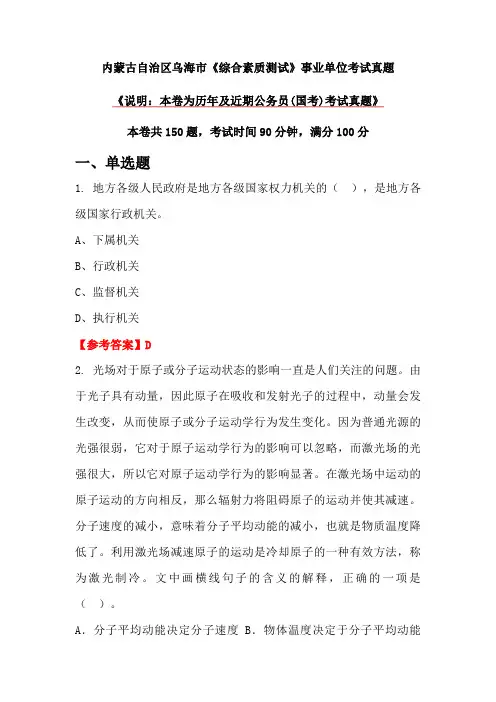 内蒙古自治区乌海市《综合素质测试》事业单位考试真题

《说明：本卷为历年及近期公务员(国考)考试真题》

本卷共150题，考试时间90分钟，满分100分

一、单选题

1. 地方各级人民政府是地方各级国家权力机关的（ ），是地方各级国家行政机关。

A、下属机关

B、行政机关

C、监督机关

D、执行机关

【参考答案】D

2. 光场对于原子或分子运动状态的影响一直是人们关注的问题。由于光子具有动量，因此原子在吸收和发射光子的过程中，动量会发生改变，从而使原子或分子运动学行为发生变化。因为普通光源的光强很弱，它对于原子运动学行为的影响可以忽略，而激光场的光强很大，所以它对原子运动学行为的影响显著。在激光场中运动的原子运动的方向相反，那么辐射力将阻碍原子的运动并使其减速。分子速度的减小，意味着分子平均动能的减小，也就是物质温度降低了。利用激光场减速原子的运动是冷却原子的一种有效方法，称为激光制冷。文中画横线句子的含义的解释，正确的一项是（ ）。

A. 分子平均动能决定分子速度 B. 物体温度决定于分子平均动能